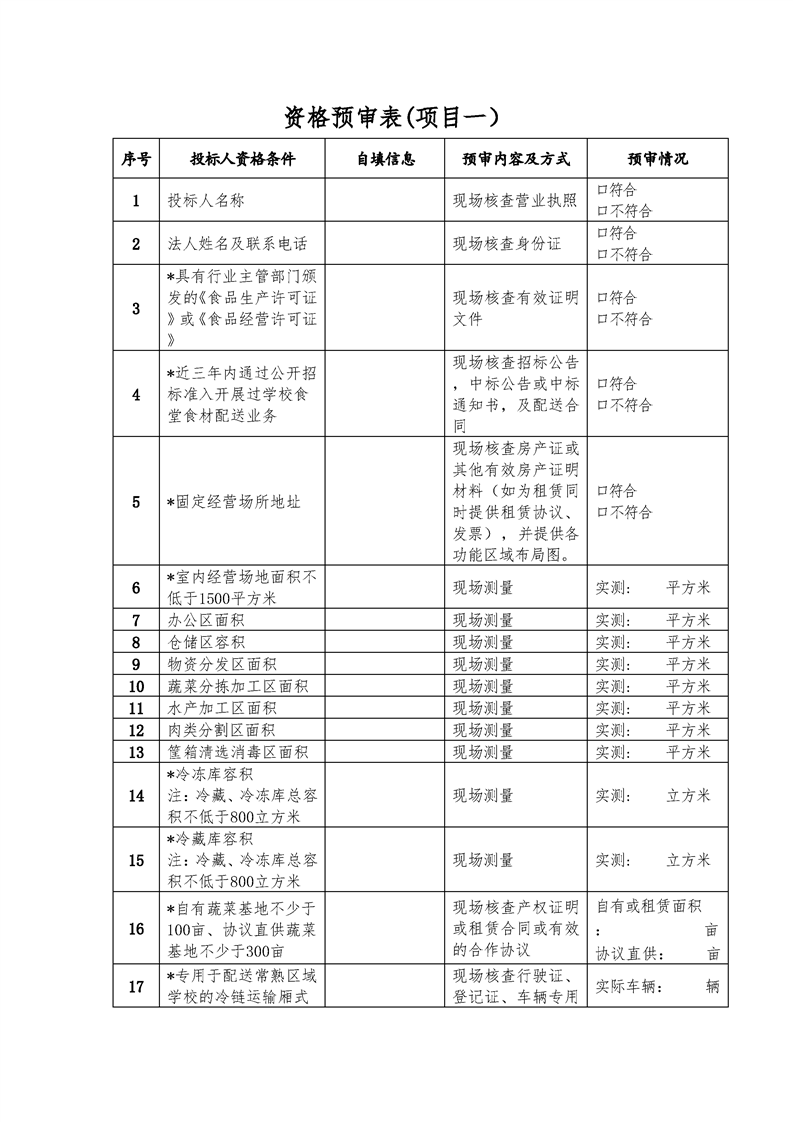 资格预审表(项目一)

| 序号 | 投标人资格条件 | 自填信息 | 预审内容及方式 | 预审情况 |
|---|---|---|---|---|
| 1 | 投标人名称 | | 现场核查营业执照 | □符合 □不符合 |
| 2 | 法人姓名及联系电话 | | 现场核查身份证 | □符合 □不符合 |
| 3 | *具有行业主管部门颁发的《食品生产许可证》或《食品经营许可证》 | | 现场核查有效证明文件 | □符合 □不符合 |
| 4 | *近三年内通过公开招标准入开展过学校食堂食材配送业务 | | 现场核查招标公告，中标公告或中标通知书，及配送合同 | □符合 □不符合 |
| 5 | *固定经营场所地址 | | 现场核查房产证或其他有效房产证明材料（如为租赁同时提供租赁协议、发票），并提供各功能区域布局图。 | □符合 □不符合 |
| 6 | *室内经营场地面积不低于1500平方米 | | 现场测量 | 实测： 平方米 |
| 7 | 办公区面积 | | 现场测量 | 实测： 平方米 |
| 8 | 仓储区容积 | | 现场测量 | 实测： 平方米 |
| 9 | 物资分发区面积 | | 现场测量 | 实测： 平方米 |
| 10 | 蔬菜分拣加工区面积 | | 现场测量 | 实测： 平方米 |
| 11 | 水产加工区面积 | | 现场测量 | 实测： 平方米 |
| 12 | 肉类分割区面积 | | 现场测量 | 实测： 平方米 |
| 13 | 筐箱清选消毒区面积 | | 现场测量 | 实测： 平方米 |
| 14 | *冷冻库容积 注：冷藏、冷冻库总容积不低于800立方米 | | 现场测量 | 实测： 立方米 |
| 15 | *冷藏库容积 注：冷藏、冷冻库总容积不低于800立方米 | | 现场测量 | 实测： 立方米 |
| 16 | *自有蔬菜基地不少于100亩、协议直供蔬菜基地不少于300亩 | | 现场核查产权证明或租赁合同或有效的合作协议 | 自有或租赁面积： 亩 协议直供： 亩 |
| 17 | *专用于配送常熟区域学校的冷链运输厢式 | | 现场核查行驶证、登记证、车辆专用 | 实际车辆： 辆 |